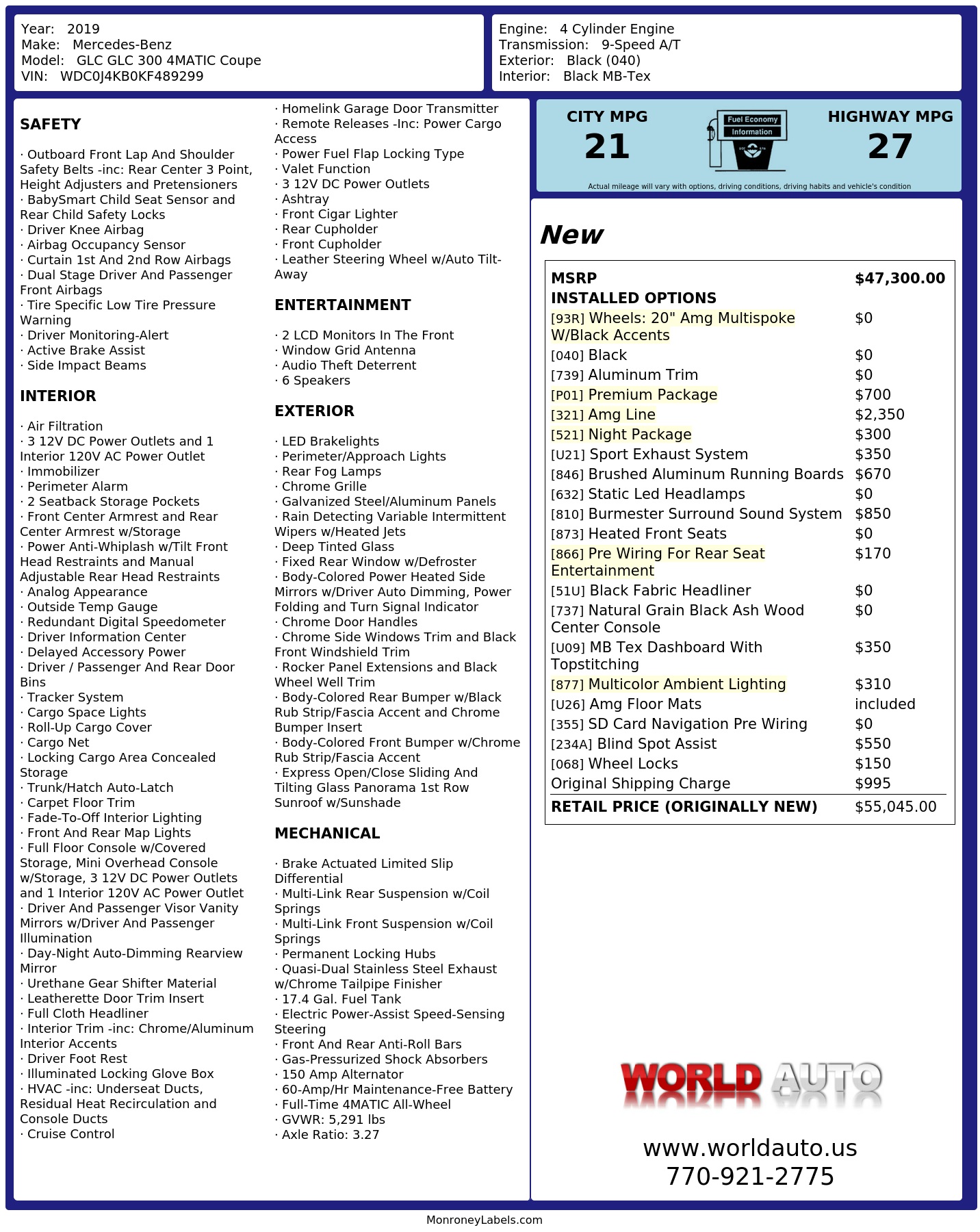 Year: 2019
Make: Mercedes-Benz
Model: GLC GLC 300 4MATIC Coupe
VIN: WDC0J4KB0KF489299

Engine: 4 Cylinder Engine
Transmission: 9-Speed A/T
Exterior: Black (040)
Interior: Black MB-Tex

SAFETY

· Outboard Front Lap And Shoulder Safety Belts -inc: Rear Center 3 Point, Height Adjusters and Pretensioners
· BabySmart Child Seat Sensor and Rear Child Safety Locks
· Driver Knee Airbag
· Airbag Occupancy Sensor
· Curtain 1st And 2nd Row Airbags
· Dual Stage Driver And Passenger Front Airbags
· Tire Specific Low Tire Pressure Warning
· Driver Monitoring-Alert
· Active Brake Assist
· Side Impact Beams

INTERIOR

· Air Filtration
· 3 12V DC Power Outlets and 1 Interior 120V AC Power Outlet
· Immobilizer
· Perimeter Alarm
· 2 Seatback Storage Pockets
· Front Center Armrest and Rear Center Armrest w/Storage
· Power Anti-Whiplash w/Tilt Front Head Restraints and Manual Adjustable Rear Head Restraints
· Analog Appearance
· Outside Temp Gauge
· Redundant Digital Speedometer
· Driver Information Center
· Delayed Accessory Power
· Driver / Passenger And Rear Door Bins
· Tracker System
· Cargo Space Lights
· Roll-Up Cargo Cover
· Cargo Net
· Locking Cargo Area Concealed Storage
· Trunk/Hatch Auto-Latch
· Carpet Floor Trim
· Fade-To-Off Interior Lighting
· Front And Rear Map Lights
· Full Floor Console w/Covered Storage, Mini Overhead Console w/Storage, 3 12V DC Power Outlets and 1 Interior 120V AC Power Outlet
· Driver And Passenger Visor Vanity Mirrors w/Driver And Passenger Illumination
· Day-Night Auto-Dimming Rearview Mirror
· Urethane Gear Shifter Material
· Leatherette Door Trim Insert
· Full Cloth Headliner
· Interior Trim -inc: Chrome/Aluminum Interior Accents
· Driver Foot Rest
· Illuminated Locking Glove Box
· HVAC -inc: Underseat Ducts, Residual Heat Recirculation and Console Ducts
· Cruise Control

· Homelink Garage Door Transmitter
· Remote Releases -Inc: Power Cargo Access
· Power Fuel Flap Locking Type
· Valet Function
· 3 12V DC Power Outlets
· Ashtray
· Front Cigar Lighter
· Rear Cupholder
· Front Cupholder
· Leather Steering Wheel w/Auto Tilt-Away

ENTERTAINMENT

· 2 LCD Monitors In The Front
· Window Grid Antenna
· Audio Theft Deterrent
· 6 Speakers

EXTERIOR

· LED Brakelights
· Perimeter/Approach Lights
· Rear Fog Lamps
· Chrome Grille
· Galvanized Steel/Aluminum Panels
· Rain Detecting Variable Intermittent Wipers w/Heated Jets
· Deep Tinted Glass
· Fixed Rear Window w/Defroster
· Body-Colored Power Heated Side Mirrors w/Driver Auto Dimming, Power Folding and Turn Signal Indicator
· Chrome Door Handles
· Chrome Side Windows Trim and Black Front Windshield Trim
· Rocker Panel Extensions and Black Wheel Well Trim
· Body-Colored Rear Bumper w/Black Rub Strip/Fascia Accent and Chrome Bumper Insert
· Body-Colored Front Bumper w/Chrome Rub Strip/Fascia Accent
· Express Open/Close Sliding And Tilting Glass Panorama 1st Row Sunroof w/Sunshade

MECHANICAL

· Brake Actuated Limited Slip Differential
· Multi-Link Rear Suspension w/Coil Springs
· Multi-Link Front Suspension w/Coil Springs
· Permanent Locking Hubs
· Quasi-Dual Stainless Steel Exhaust w/Chrome Tailpipe Finisher
· 17.4 Gal. Fuel Tank
· Electric Power-Assist Speed-Sensing Steering
· Front And Rear Anti-Roll Bars
· Gas-Pressurized Shock Absorbers
· 150 Amp Alternator
· 60-Amp/Hr Maintenance-Free Battery
· Full-Time 4MATIC All-Wheel
· GVWR: 5,291 lbs
· Axle Ratio: 3.27

CITY MPG
21
Fuel Economy Information
HIGHWAY MPG
27
Actual mileage will vary with options, driving conditions, driving habits and vehicle's condition

New

| MSRP | $47,300.00 |
|---|---|
| INSTALLED OPTIONS | |
| [93R] Wheels: 20" Amg Multispoke W/Black Accents | $0 |
| [040] Black | $0 |
| [739] Aluminum Trim | $0 |
| [P01] Premium Package | $700 |
| [321] Amg Line | $2,350 |
| [521] Night Package | $300 |
| [U21] Sport Exhaust System | $350 |
| [846] Brushed Aluminum Running Boards | $670 |
| [632] Static Led Headlamps | $0 |
| [810] Burmester Surround Sound System | $850 |
| [873] Heated Front Seats | $0 |
| [866] Pre Wiring For Rear Seat Entertainment | $170 |
| [51U] Black Fabric Headliner | $0 |
| [737] Natural Grain Black Ash Wood Center Console | $0 |
| [U09] MB Tex Dashboard With Topstitching | $350 |
| [877] Multicolor Ambient Lighting | $310 |
| [U26] Amg Floor Mats | included |
| [355] SD Card Navigation Pre Wiring | $0 |
| [234A] Blind Spot Assist | $550 |
| [068] Wheel Locks | $150 |
| Original Shipping Charge | $995 |
| RETAIL PRICE (ORIGINALLY NEW) | $55,045.00 |

WORLD AUTO
www.worldauto.us
770-921-2775

MonroneyLabels.com